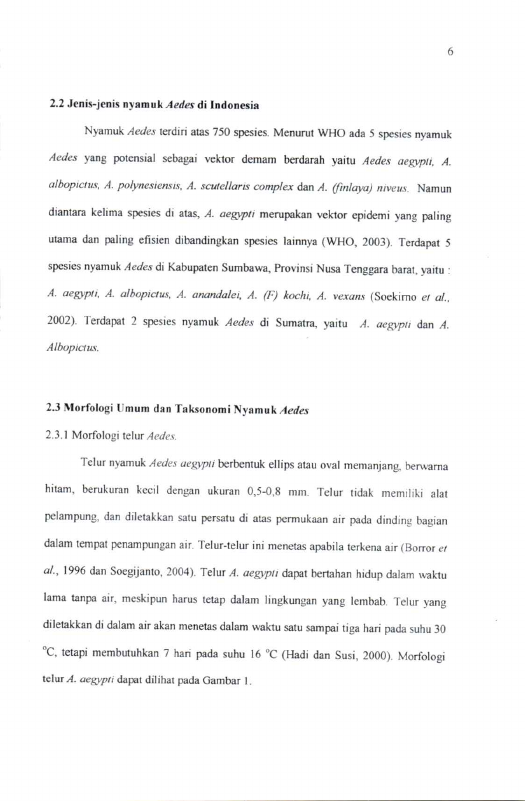 6

2.2 Jenis-jenis nyamuk Aedes di Indonesia

Nyamuk Aedes terdiri atas 750 spesies. Menurut WHO ada 5 spesies nyamuk Aedes yang potensial sebagai vektor demam berdarah yaitu Aedes aegypti, A. albopictus, A. polynesiensis, A. scutellaris complex dan A. (finlaya) niveus. Namun diantara kelima spesies di atas, A. aegypti merupakan vektor epidemi yang paling utama dan paling efisien dibandingkan spesies lainnya (WHO, 2003). Terdapat 5 spesies nyamuk Aedes di Kabupaten Sumbawa, Provinsi Nusa Tenggara barat, yaitu : A. aegypti, A. albopictus, A. anandalei, A. (F) kochi, A. vexans (Soekirno et al., 2002). Terdapat 2 spesies nyamuk Aedes di Sumatra, yaitu A. aegypti dan A. Albopictus.

2.3 Morfologi Umum dan Taksonomi Nyamuk Aedes

2.3.1 Morfologi telur Aedes.

Telur nyamuk Aedes aegypti berbentuk ellips atau oval memanjang, berwarna hitam, berukuran kecil dengan ukuran 0,5-0,8 mm. Telur tidak memiliki alat pelampung, dan diletakkan satu persatu di atas permukaan air pada dinding bagian dalam tempat penampungan air. Telur-telur ini menetas apabila terkena air (Borror et al., 1996 dan Soegijanto, 2004). Telur A. aegypti dapat bertahan hidup dalam waktu lama tanpa air, meskipun harus tetap dalam lingkungan yang lembab. Telur yang diletakkan di dalam air akan menetas dalam waktu satu sampai tiga hari pada suhu 30 °C, tetapi membutuhkan 7 hari pada suhu 16 °C (Hadi dan Susi, 2000). Morfologi telur A. aegypti dapat dilihat pada Gambar 1.